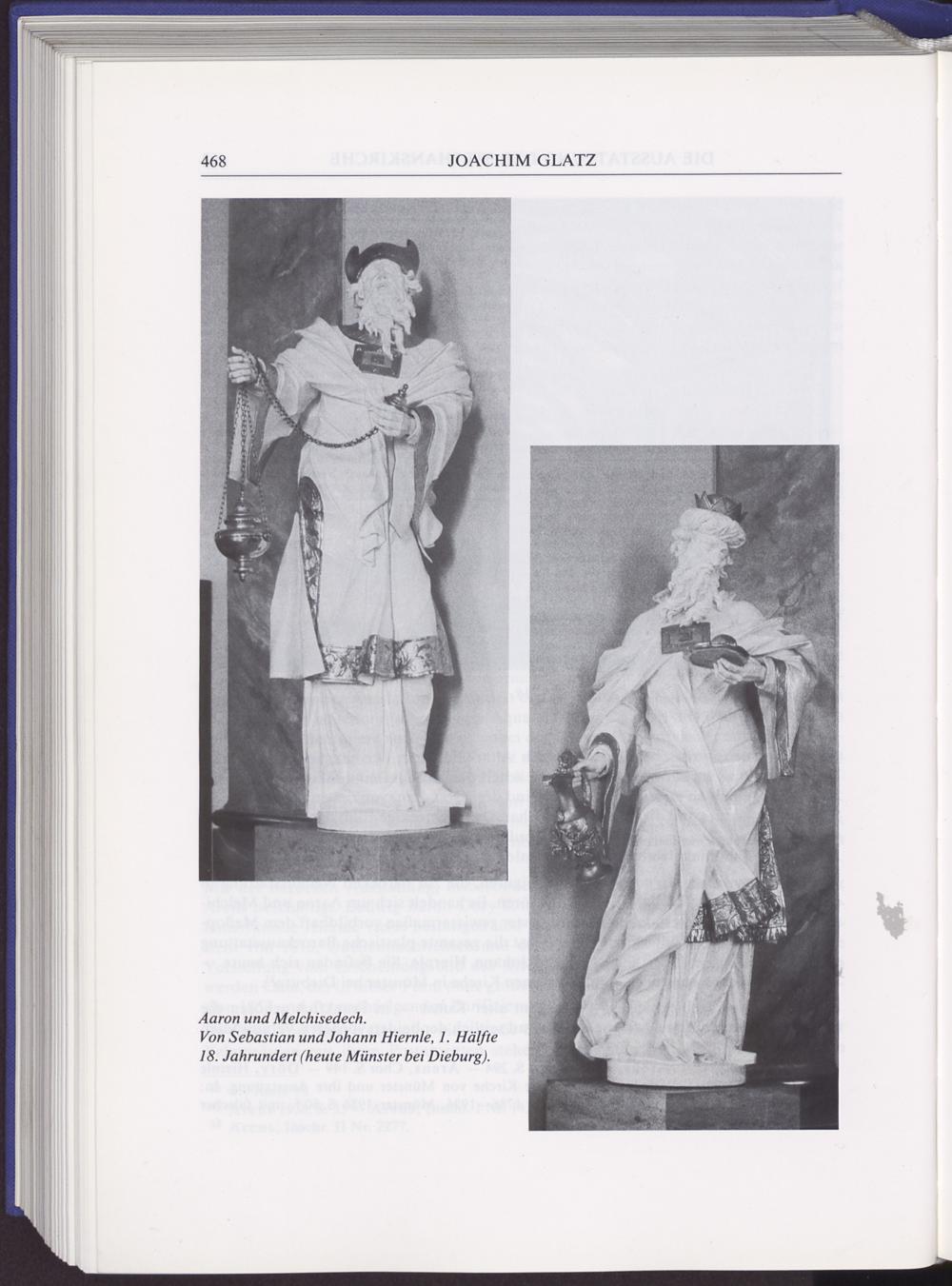 468 JOACHIM GLATZ

Aaron und Melchisedech.
Von Sebastian und Johann Hiernle, 1. Hälfte 18. Jahrundert (heute Münster bei Dieburg).